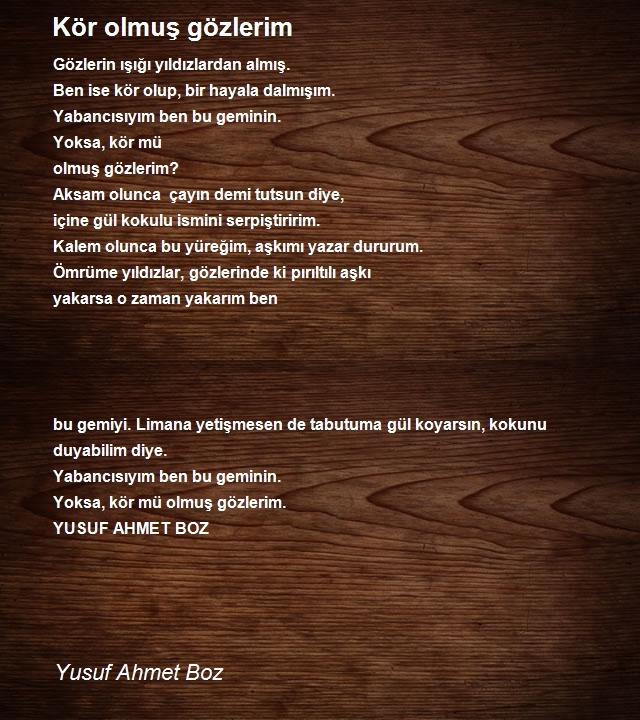 Kör olmuş gözlerim

Gözlerin ışığı yıldızlardan almış.
Ben ise kör olup, bir hayala dalmışım.
Yabancısıyım ben bu geminin.
Yoksa, kör mü
olmuş gözlerim?
Aksam olunca  çayın demi tutsun diye,
içine gül kokulu ismini serpiştiririm.
Kalem olunca bu yüreğim, aşkımı yazar dururum.
Ömrüme yıldızlar, gözlerinde ki pırıltılı aşkı
yakarsa o zaman yakarım ben

bu gemiyi. Limana yetişmesen de tabutuma gül koyarsın, kokunu
duyabilim diye.
Yabancısıyım ben bu geminin.
Yoksa, kör mü olmuş gözlerim.
YUSUF AHMET BOZ

Yusuf Ahmet Boz